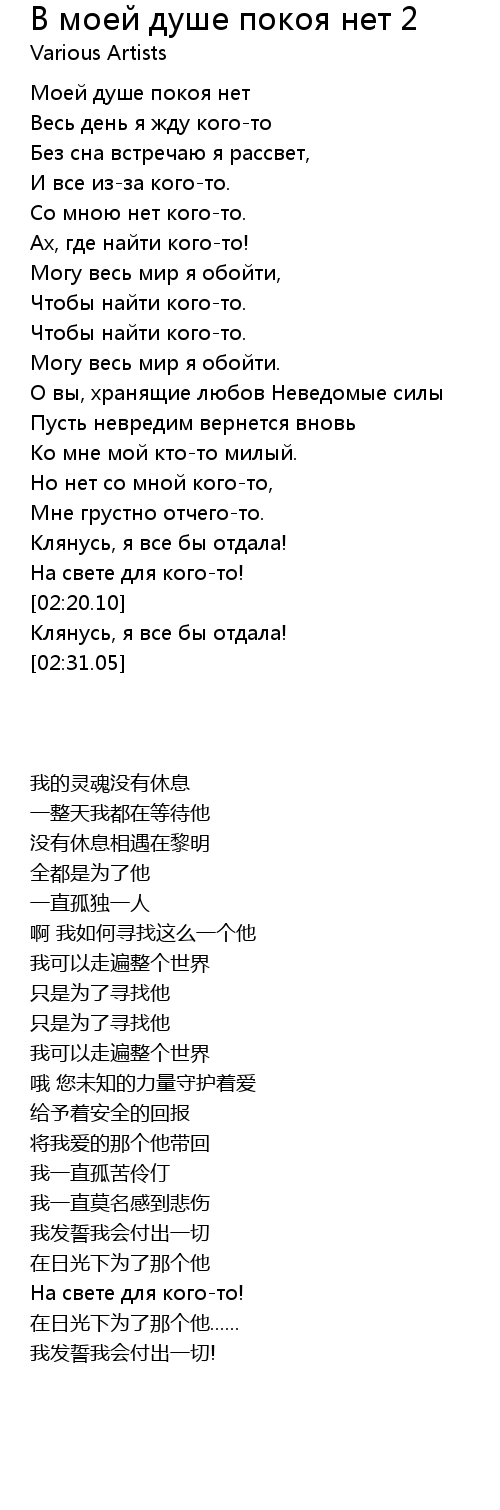 В моей душе покоя нет 2
Various Artists

Моей душе покоя нет
Весь день я жду кого-то
Без сна встречаю я рассвет,
И все из-за кого-то.
Со мною нет кого-то.
Ах, где найти кого-то!
Могу весь мир я обойти,
Чтобы найти кого-то.
Чтобы найти кого-то.
Могу весь мир я обойти.
О вы, хранящие любов Неведомые силы
Пусть невредим вернется вновь
Ко мне мой кто-то милый.
Но нет со мной кого-то,
Мне грустно отчего-то.
Клянусь, я все бы отдала!
На свете для кого-то!
[02:20.10]
Клянусь, я все бы отдала!
[02:31.05]

我的灵魂没有休息
一整天我都在等待他
没有休息相遇在黎明
全都是为了他
一直孤独一人
啊 我如何寻找这么一个他
我可以走遍整个世界
只是为了寻找他
只是为了寻找他
我可以走遍整个世界
哦 您未知的力量守护着爱
给予着安全的回报
将我爱的那个他带回
我一直孤苦伶仃
我一直莫名感到悲伤
我发誓我会付出一切
在日光下为了那个他
На свете для кого-то!
在日光下为了那个他……
我发誓我会付出一切!